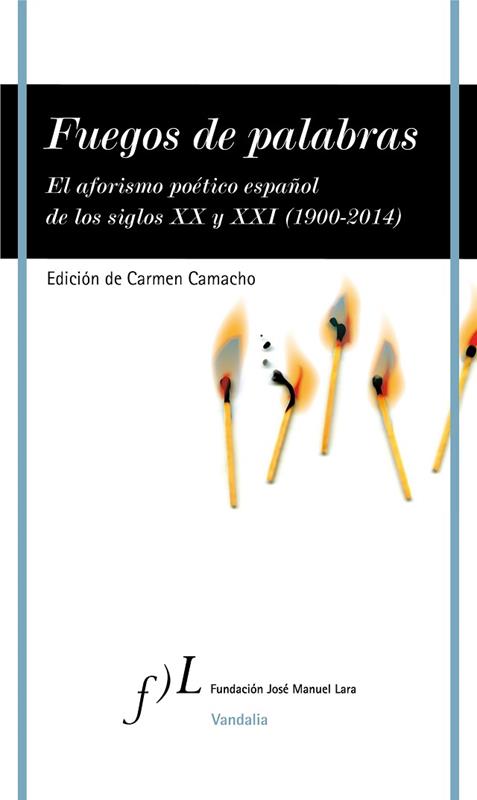 Fuegos de palabras

El aforismo poético español de los siglos XX y XXI (1900-2014)

Edición de Carmen Camacho

f)L Fundación José Manuel Lara

Vandalia